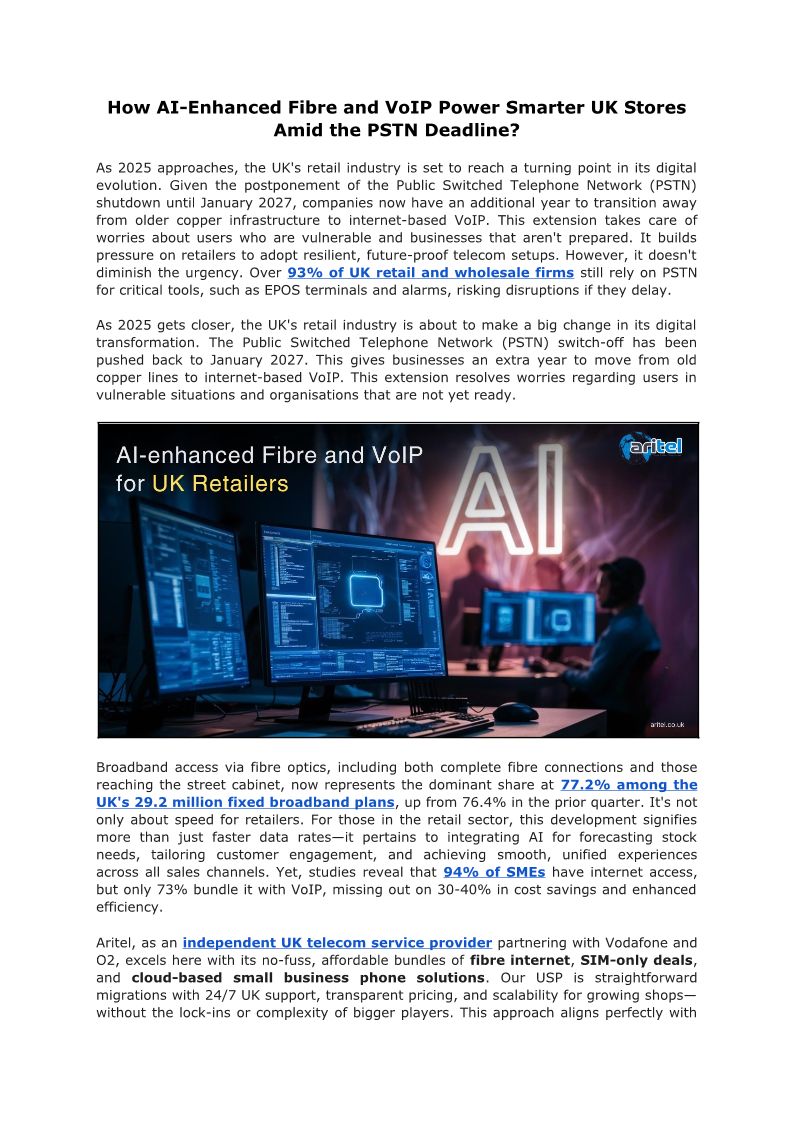 How AI-Enhanced Fibre and VoIP Power Smarter UK Stores Amid the PSTN Deadline?

As 2025 approaches, the UK's retail industry is set to reach a turning point in its digital evolution. Given the postponement of the Public Switched Telephone Network (PSTN) shutdown until January 2027, companies now have an additional year to transition away from older copper infrastructure to internet-based VoIP. This extension takes care of worries about users who are vulnerable and businesses that aren't prepared. It builds pressure on retailers to adopt resilient, future-proof telecom setups. However, it doesn't diminish the urgency. Over 93% of UK retail and wholesale firms still rely on PSTN for critical tools, such as EPOS terminals and alarms, risking disruptions if they delay.

As 2025 gets closer, the UK's retail industry is about to make a big change in its digital transformation. The Public Switched Telephone Network (PSTN) switch-off has been pushed back to January 2027. This gives businesses an extra year to move from old copper lines to internet-based VoIP. This extension resolves worries regarding users in vulnerable situations and organisations that are not yet ready.

AI-enhanced Fibre and VoIP for UK Retailers

aritel

AI

aritel.co.uk

Broadband access via fibre optics, including both complete fibre connections and those reaching the street cabinet, now represents the dominant share at 77.2% among the UK's 29.2 million fixed broadband plans, up from 76.4% in the prior quarter. It's not only about speed for retailers. For those in the retail sector, this development signifies more than just faster data rates—it pertains to integrating AI for forecasting stock needs, tailoring customer engagement, and achieving smooth, unified experiences across all sales channels. Yet, studies reveal that 94% of SMEs have internet access, but only 73% bundle it with VoIP, missing out on 30-40% in cost savings and enhanced efficiency.

Aritel, as an independent UK telecom service provider partnering with Vodafone and O2, excels here with its no-fuss, affordable bundles of fibre internet, SIM-only deals, and cloud-based small business phone solutions. Our USP is straightforward migrations with 24/7 UK support, transparent pricing, and scalability for growing shops—without the lock-ins or complexity of bigger players. This approach aligns perfectly with